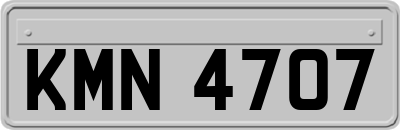 KMN 4707